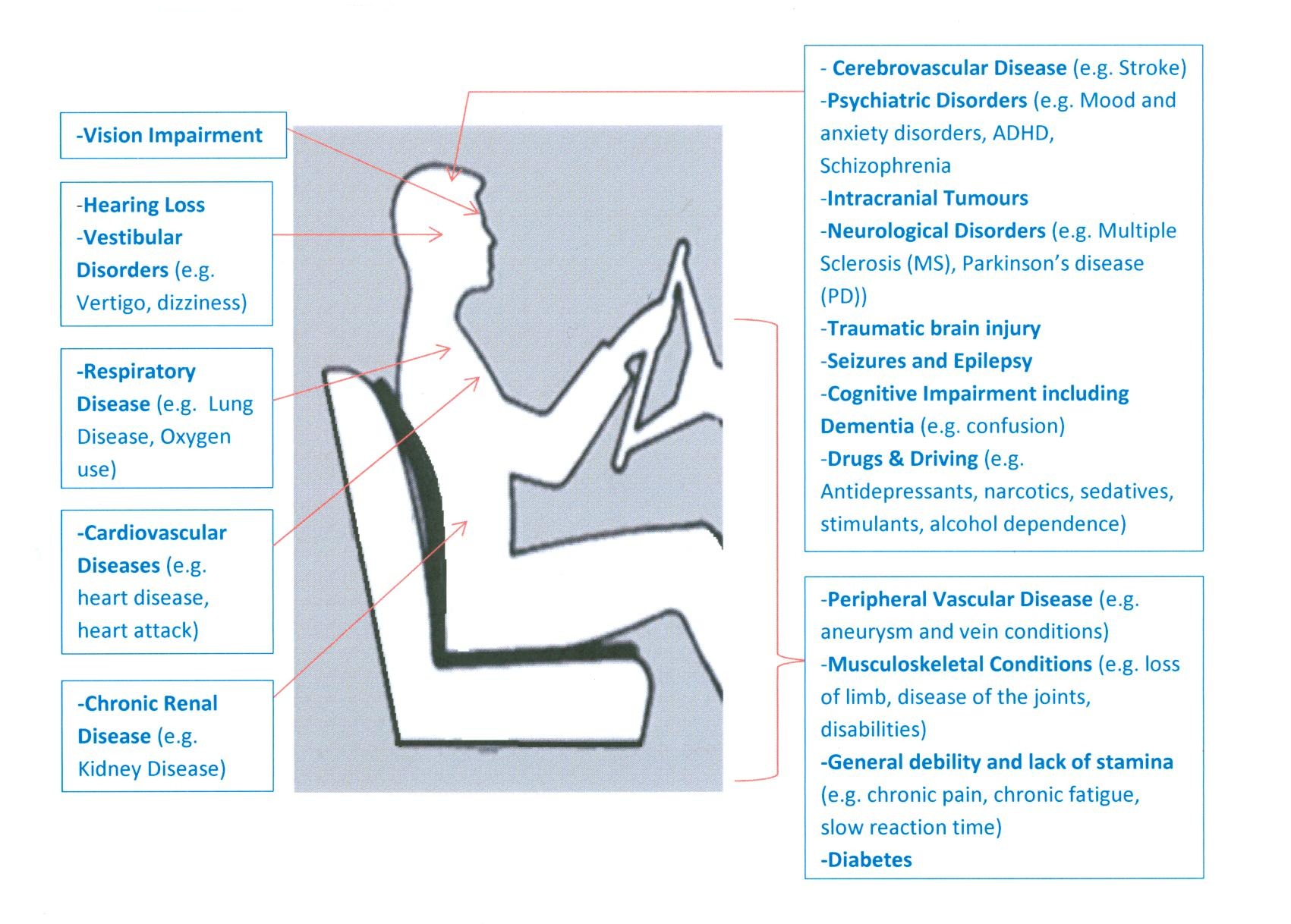 -Vision Impairment

-Hearing Loss
-Vestibular Disorders (e.g. Vertigo, dizziness)

-Respiratory Disease (e.g. Lung Disease, Oxygen use)

-Cardiovascular Diseases (e.g. heart disease, heart attack)

-Chronic Renal Disease (e.g. Kidney Disease)

- Cerebrovascular Disease (e.g. Stroke)
-Psychiatric Disorders (e.g. Mood and anxiety disorders, ADHD, Schizophrenia
-Intracranial Tumours
-Neurological Disorders (e.g. Multiple Sclerosis (MS), Parkinson's disease (PD))
-Traumatic brain injury
-Seizures and Epilepsy
-Cognitive Impairment including Dementia (e.g. confusion)
-Drugs & Driving (e.g. Antidepressants, narcotics, sedatives, stimulants, alcohol dependence)

-Peripheral Vascular Disease (e.g. aneurysm and vein conditions)
-Musculoskeletal Conditions (e.g. loss of limb, disease of the joints, disabilities)
-General debility and lack of stamina (e.g. chronic pain, chronic fatigue, slow reaction time)
-Diabetes